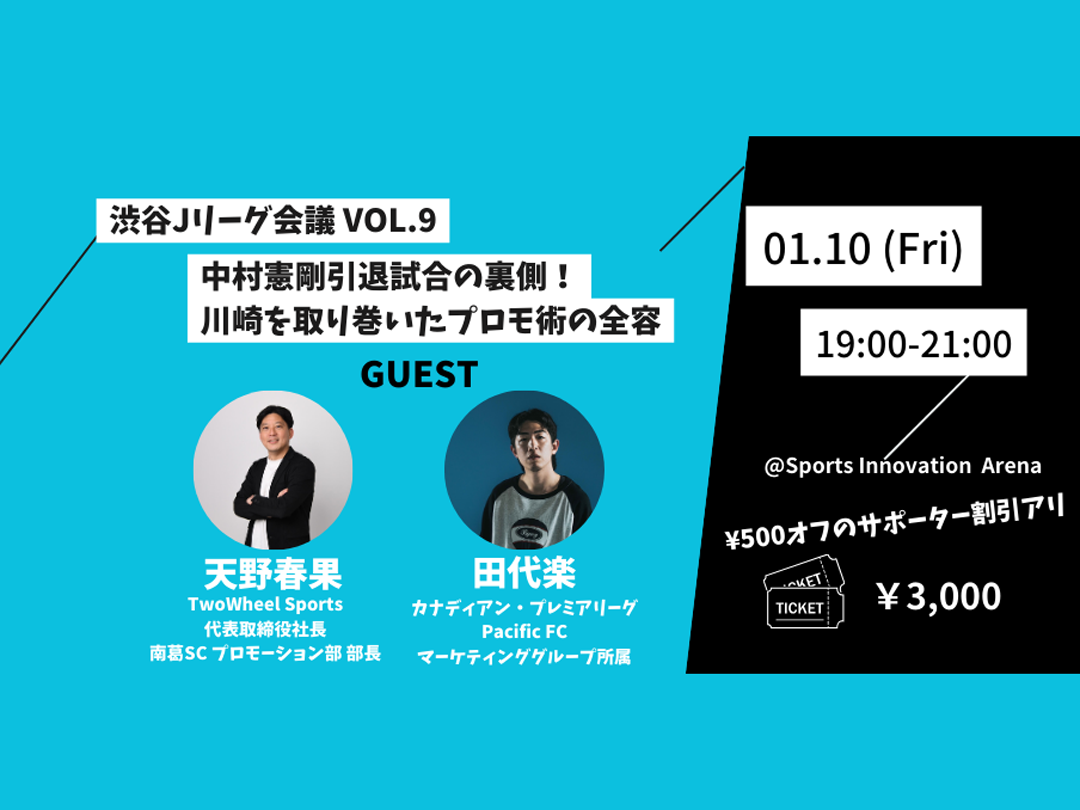 渋谷Jリーグ会議 VOL.9

中村憲剛引退試合の裏側！
川崎を取り巻いたプロモ術の全容

GUEST

天野春果
TwoWheel Sports
代表取締役社長
南葛SC プロモーション部 部長

田代楽
カナディアン・プレミアリーグ
Pacific FC
マーケティンググループ所属

01.10 (Fri)

19:00-21:00

@Sports Innovation Arena

¥500オフのサポーター割引アリ

TICKET
TICKET

￥3,000